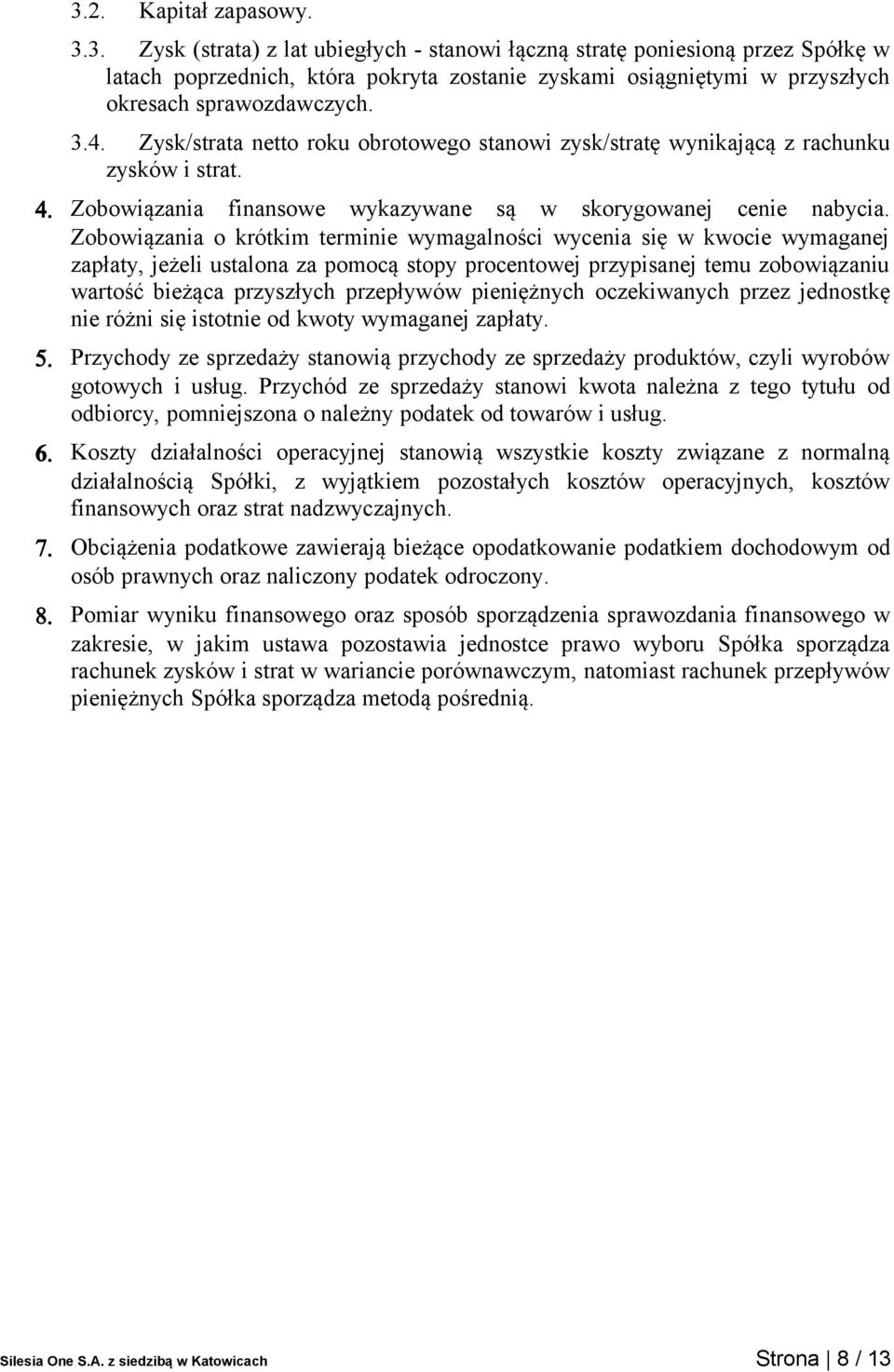 3.2. Kapitał zapasowy.

3.3. Zysk (strata) z lat ubiegłych - stanowi łączną stratę poniesioną przez Spółkę w latach poprzednich, która pokryta zostanie zyskami osiągniętymi w przyszłych okresach sprawozdawczych.

3.4. Zysk/strata netto roku obrotowego stanowi zysk/stratę wynikającą z rachunku zysków i strat.

4. Zobowiązania finansowe wykazywane są w skorygowanej cenie nabycia. Zobowiązania o krótkim terminie wymagalności wycenia się w kwocie wymaganej zapłaty, jeżeli ustalona za pomocą stopy procentowej przypisanej temu zobowiązaniu wartość bieżąca przyszłych przepływów pieniężnych oczekiwanych przez jednostkę nie różni się istotnie od kwoty wymaganej zapłaty.

5. Przychody ze sprzedaży stanowią przychody ze sprzedaży produktów, czyli wyrobów gotowych i usług. Przychód ze sprzedaży stanowi kwota należna z tego tytułu od odbiorcy, pomniejszona o należny podatek od towarów i usług.

6. Koszty działalności operacyjnej stanowią wszystkie koszty związane z normalną działalnością Spółki, z wyjątkiem pozostałych kosztów operacyjnych, kosztów finansowych oraz strat nadzwyczajnych.

7. Obciążenia podatkowe zawierają bieżące opodatkowanie podatkiem dochodowym od osób prawnych oraz naliczony podatek odroczony.

8. Pomiar wyniku finansowego oraz sposób sporządzenia sprawozdania finansowego w zakresie, w jakim ustawa pozostawia jednostce prawo wyboru Spółka sporządza rachunek zysków i strat w wariancie porównawczym, natomiast rachunek przepływów pieniężnych Spółka sporządza metodą pośrednią.

Silesia One S.A. z siedzibą w Katowicach

Strona | 8 / 13